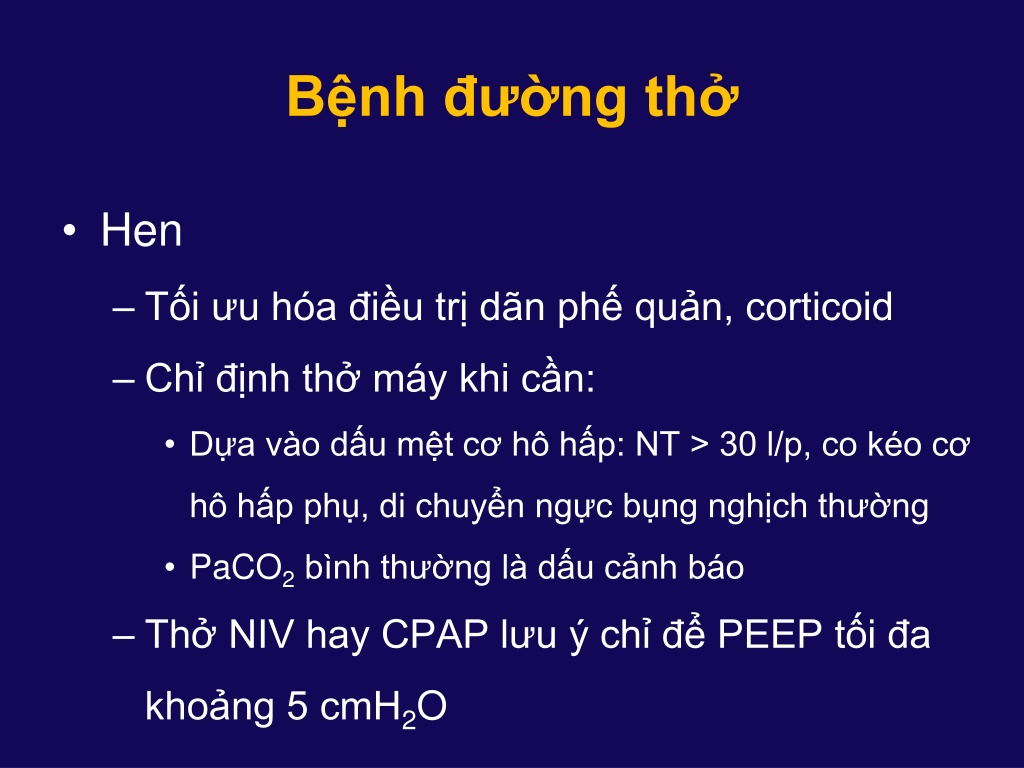 Bệnh đường thở

• Hen
– Tối ưu hóa điều trị dãn phế quản, corticoid
– Chỉ định thở máy khi cần:
• Dựa vào dấu mệt cơ hô hấp: NT > 30 l/p, co kéo cơ hô hấp phụ, di chuyển ngực bụng nghịch thường
• $PaCO_2$ bình thường là dấu cảnh báo
– Thở NIV hay CPAP lưu ý chỉ để PEEP tối đa khoảng 5 $cmH_2O$